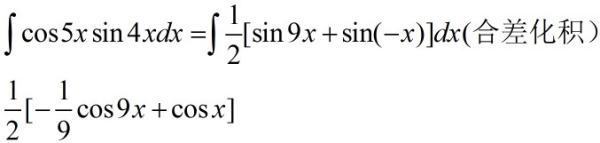 $\int \cos 5x \sin 4x dx = \int \frac{1}{2}[\sin 9x + \sin(-x)]dx$(合差化积)

$\frac{1}{2}[-\frac{1}{9}\cos 9x + \cos x]$